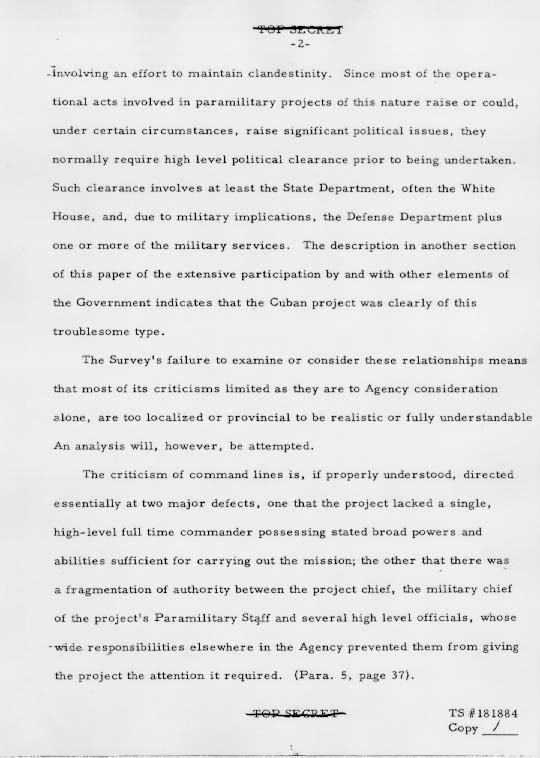 TOP SECRET
-2-

involving an effort to maintain clandestinity. Since most of the operational acts involved in paramilitary projects of this nature raise or could, under certain circumstances, raise significant political issues, they normally require high level political clearance prior to being undertaken. Such clearance involves at least the State Department, often the White House, and, due to military implications, the Defense Department plus one or more of the military services. The description in another section of this paper of the extensive participation by and with other elements of the Government indicates that the Cuban project was clearly of this troublesome type.

The Survey's failure to examine or consider these relationships means that most of its criticisms limited as they are to Agency consideration alone, are too localized or provincial to be realistic or fully understandable An analysis will, however, be attempted.

The criticism of command lines is, if properly understood, directed essentially at two major defects, one that the project lacked a single, high-level full time commander possessing stated broad powers and abilities sufficient for carrying out the mission; the other that there was a fragmentation of authority between the project chief, the military chief of the project's Paramilitary Staff and several high level officials, whose wide responsibilities elsewhere in the Agency prevented them from giving the project the attention it required. (Para. 5, page 37).

TOP SECRET

TS #181884
Copy 1